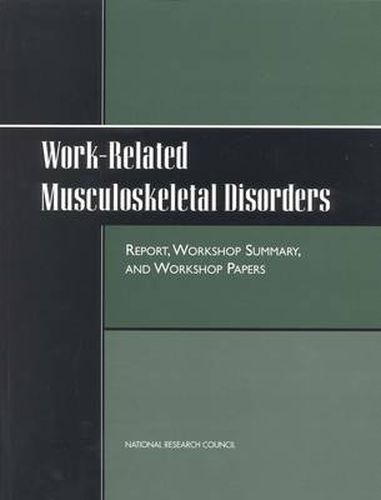 Work-Related Musculoskeletal Disorders

REPORT, WORKSHOP SUMMARY, AND WORKSHOP PAPERS

NATIONAL RESEARCH COUNCIL